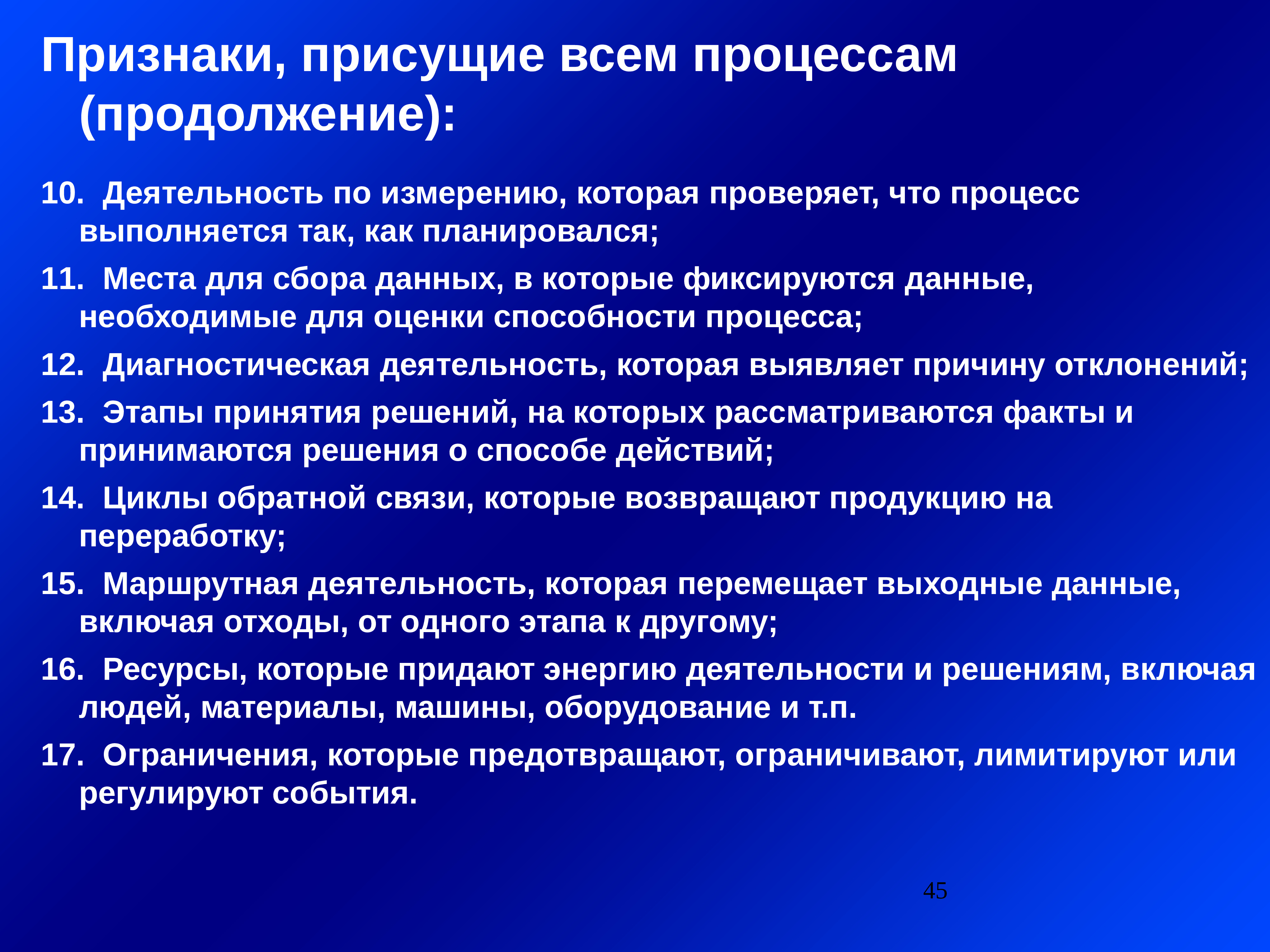 Признаки, присущие всем процессам (продолжение):

10. Деятельность по измерению, которая проверяет, что процесс выполняется так, как планировался;

11. Места для сбора данных, в которые фиксируются данные, необходимые для оценки способности процесса;

12. Диагностическая деятельность, которая выявляет причину отклонений;

13. Этапы принятия решений, на которых рассматриваются факты и принимаются решения о способе действий;

14. Циклы обратной связи, которые возвращают продукцию на переработку;

15. Маршрутная деятельность, которая перемещает выходные данные, включая отходы, от одного этапа к другому;

16. Ресурсы, которые придают энергию деятельности и решениям, включая людей, материалы, машины, оборудование и т.п.

17. Ограничения, которые предотвращают, ограничивают, лимитируют или регулируют события.

45